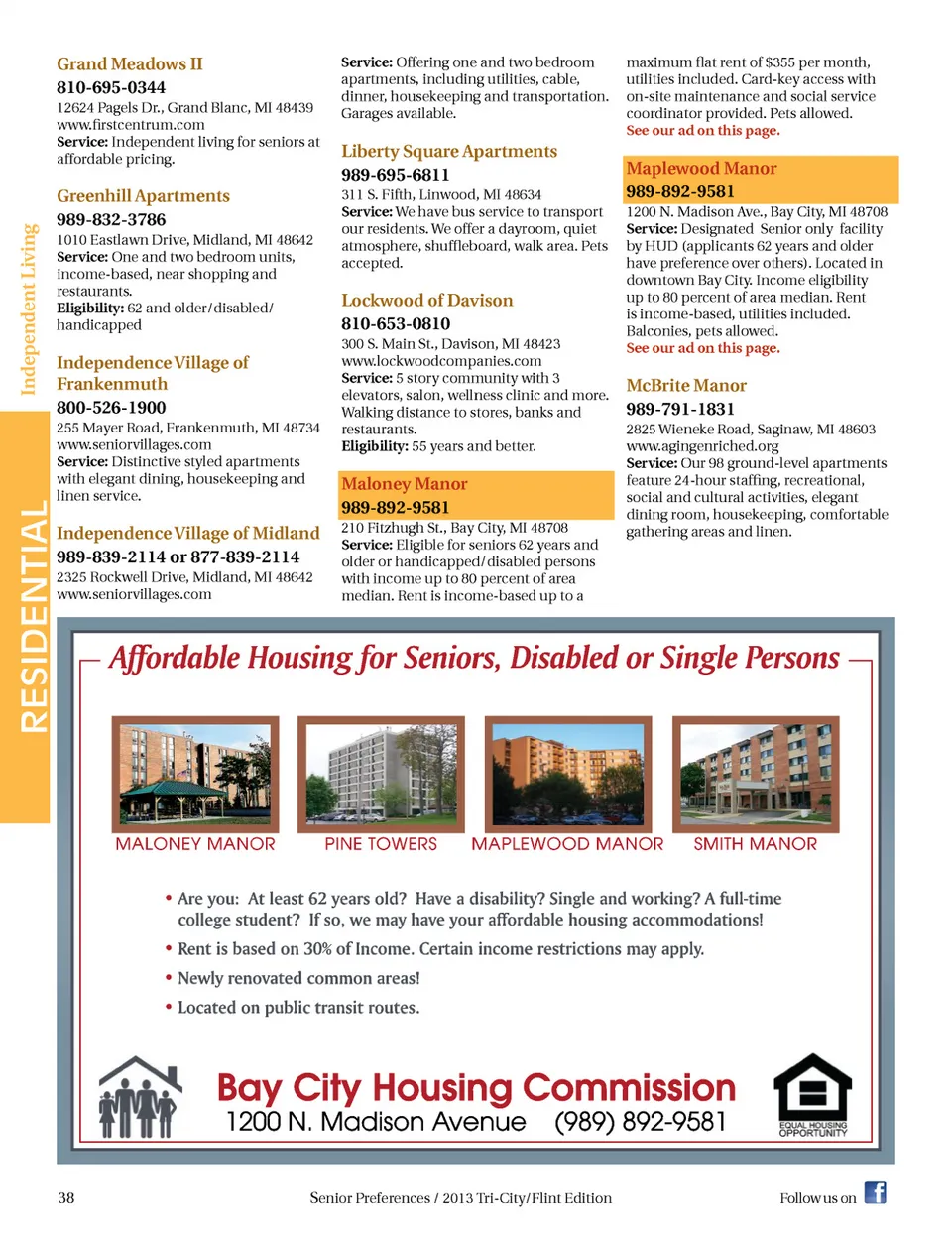 Independent Living

RESIDENTIAL

Grand Meadows II
810-695-0344
12624 Pagels Dr., Grand Blanc, MI 48439
www.firstcentrum.com
Service: Independent living for seniors at affordable pricing.

Greenhill Apartments
989-832-3786
1010 Eastlawn Drive, Midland, MI 48642
Service: One and two bedroom units, income-based, near shopping and restaurants.
Eligibility: 62 and older/disabled/handicapped

Independence Village of Frankenmuth
800-526-1900
255 Mayer Road, Frankenmuth, MI 48734
www.seniorvillages.com
Service: Distinctive styled apartments with elegant dining, housekeeping and linen service.

Independence Village of Midland
989-839-2114 or 877-839-2114
2325 Rockwell Drive, Midland, MI 48642
www.seniorvillages.com

Service: Offering one and two bedroom apartments, including utilities, cable, dinner, housekeeping and transportation. Garages available.

Liberty Square Apartments
989-695-6811
311 S. Fifth, Linwood, MI 48634
Service: We have bus service to transport our residents. We offer a dayroom, quiet atmosphere, shuffleboard, walk area. Pets accepted.

Lockwood of Davison
810-653-0810
300 S. Main St., Davison, MI 48423
www.lockwoodcompanies.com
Service: 5 story community with 3 elevators, salon, wellness clinic and more. Walking distance to stores, banks and restaurants.
Eligibility: 55 years and better.

Maloney Manor
989-892-9581
210 Fitzhugh St., Bay City, MI 48708
Service: Eligible for seniors 62 years and older or handicapped/disabled persons with income up to 80 percent of area median. Rent is income-based up to a maximum flat rent of $355 per month, utilities included. Card-key access with on-site maintenance and social service coordinator provided. Pets allowed.
See our ad on this page.

Maplewood Manor
989-892-9581
1200 N. Madison Ave., Bay City, MI 48708
Service: Designated Senior only facility by HUD (applicants 62 years and older have preference over others). Located in downtown Bay City. Income eligibility up to 80 percent of area median. Rent is income-based, utilities included. Balconies, pets allowed.
See our ad on this page.

McBrite Manor
989-791-1831
2825 Wieneke Road, Saginaw, MI 48603
www.agingenriched.org
Service: Our 98 ground-level apartments feature 24-hour staffing, recreational, social and cultural activities, elegant dining room, housekeeping, comfortable gathering areas and linen.

Affordable Housing for Seniors, Disabled or Single Persons

MALONEY MANOR PINE TOWERS MAPLEWOOD MANOR SMITH MANOR

• Are you: At least 62 years old? Have a disability? Single and working? A full-time college student? If so, we may have your affordable housing accommodations!
• Rent is based on 30% of Income. Certain income restrictions may apply.
• Newly renovated common areas!
• Located on public transit routes.

Bay City Housing Commission
1200 N. Madison Avenue (989) 892-9581

EQUAL HOUSING OPPORTUNITY

38 Senior Preferences / 2013 Tri-City/Flint Edition Follow us on